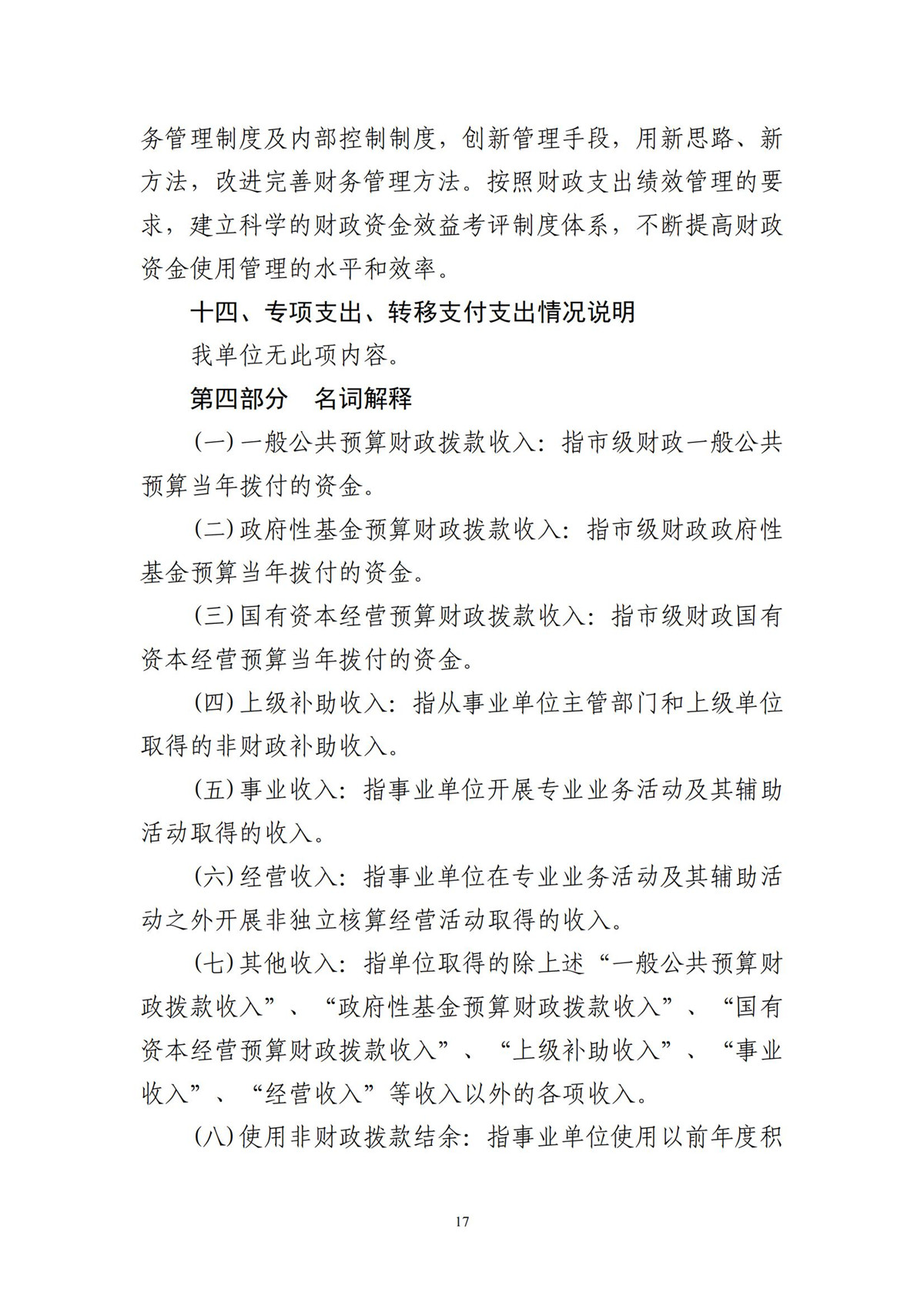 务管理制度及内部控制制度，创新管理手段，用新思路、新方法，改进完善财务管理方法。按照财政支出绩效管理的要求，建立科学的财政资金效益考评制度体系，不断提高财政资金使用管理的水平和效率。

十四、专项支出、转移支付支出情况说明

我单位无此项内容。

第四部分　名词解释

(一)一般公共预算财政拨款收入：指市级财政一般公共预算当年拨付的资金。

(二)政府性基金预算财政拨款收入：指市级财政政府性基金预算当年拨付的资金。

(三)国有资本经营预算财政拨款收入：指市级财政国有资本经营预算当年拨付的资金。

(四)上级补助收入：指从事业单位主管部门和上级单位取得的非财政补助收入。

(五)事业收入：指事业单位开展专业业务活动及其辅助活动取得的收入。

(六)经营收入：指事业单位在专业业务活动及其辅助活动之外开展非独立核算经营活动取得的收入。

(七)其他收入：指单位取得的除上述“一般公共预算财政拨款收入”、“政府性基金预算财政拨款收入”、“国有资本经营预算财政拨款收入”、“上级补助收入”、“事业收入”、“经营收入”等收入以外的各项收入。

(八)使用非财政拨款结余：指事业单位使用以前年度积

17